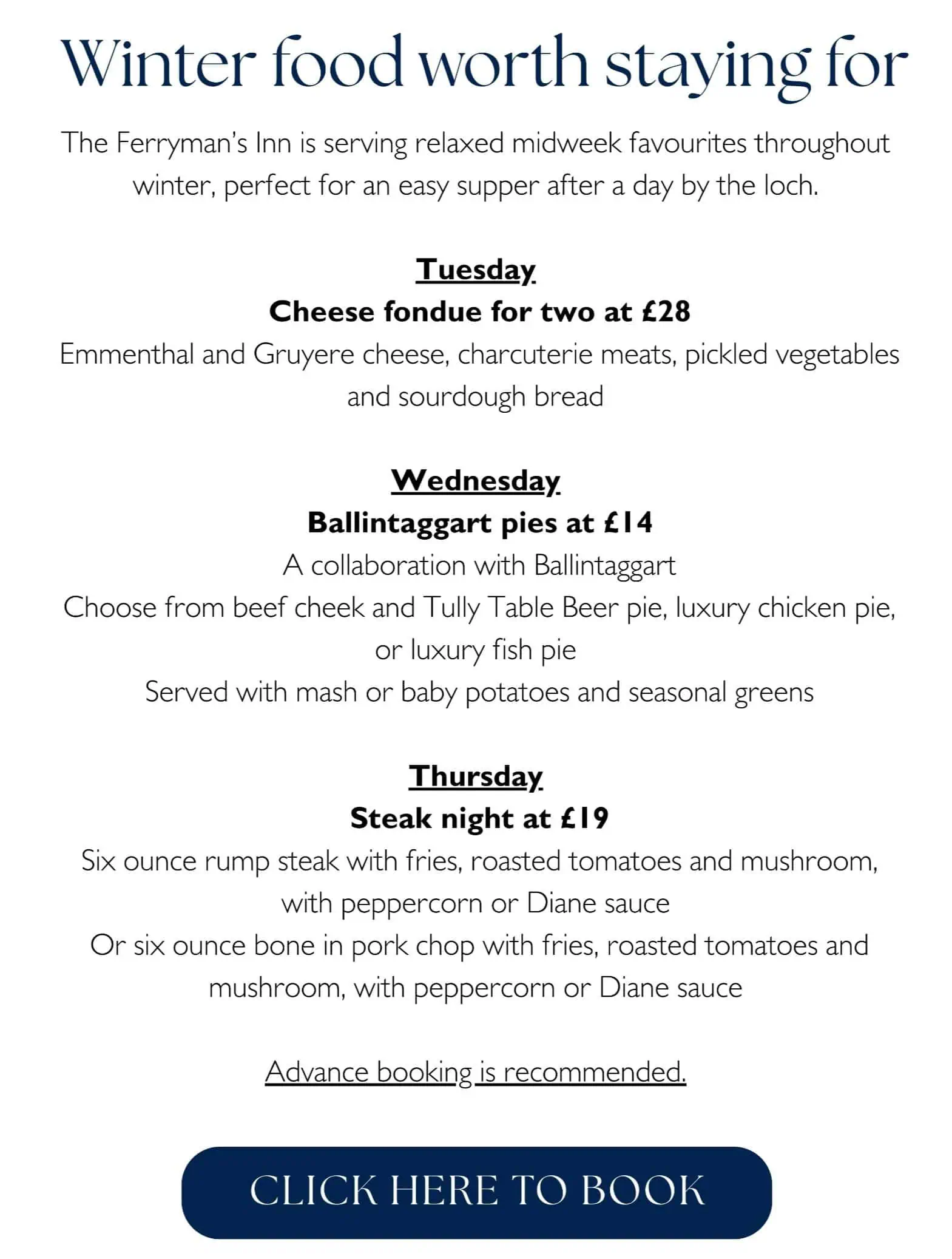 Winter food worth staying for

The Ferryman's Inn is serving relaxed midweek favourites throughout winter, perfect for an easy supper after a day by the loch.

Tuesday
Cheese fondue for two at £28
Emmenthal and Gruyere cheese, charcuterie meats, pickled vegetables and sourdough bread

Wednesday
Ballintaggart pies at £14
A collaboration with Ballintaggart
Choose from beef cheek and Tully Table Beer pie, luxury chicken pie, or luxury fish pie
Served with mash or baby potatoes and seasonal greens

Thursday
Steak night at £19
Six ounce rump steak with fries, roasted tomatoes and mushroom, with peppercorn or Diane sauce
Or six ounce bone in pork chop with fries, roasted tomatoes and mushroom, with peppercorn or Diane sauce

Advance booking is recommended.

CLICK HERE TO BOOK